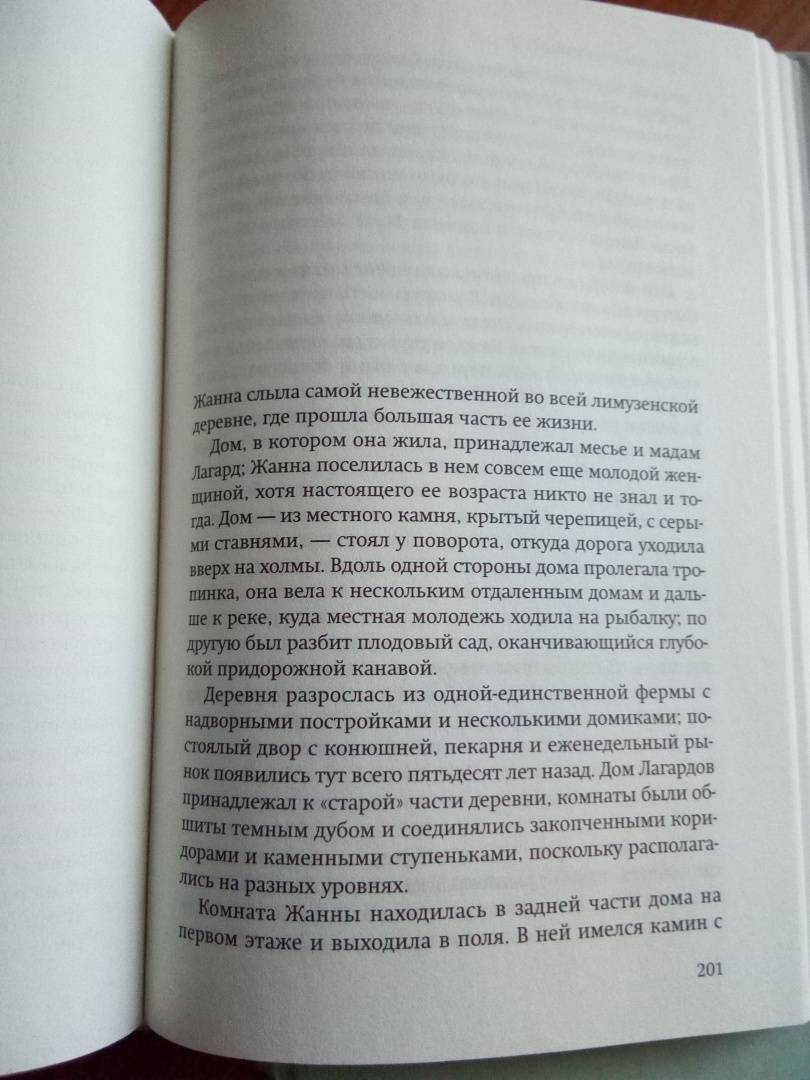 Жанна слыла самой невежественной во всей лимузенской деревне, где прошла большая часть ее жизни.

Дом, в котором она жила, принадлежал месье и мадам Лагард; Жанна поселилась в нем совсем еще молодой женщиной, хотя настоящего ее возраста никто не знал и тогда. Дом — из местного камня, крытый черепицей, с серыми ставнями, — стоял у поворота, откуда дорога уходила вверх на холмы. Вдоль одной стороны дома пролегала тропинка, она вела к нескольким отдаленным домам и дальше к реке, куда местная молодежь ходила на рыбалку; по другую был разбит плодовый сад, оканчивающийся глубокой придорожной канавой.

Деревня разрослась из одной-единственной фермы с надворными постройками и несколькими домиками; постоялый двор с конюшней, пекарня и еженедельный рынок появились тут всего пятьдесят лет назад. Дом Лагардов принадлежал к «старой» части деревни, комнаты были обшиты темным дубом и соединялись закопченными коридорами и каменными ступеньками, поскольку располагались на разных уровнях.

Комната Жанны находилась в задней части дома на первом этаже и выходила в поля. В ней имелся камин с

201